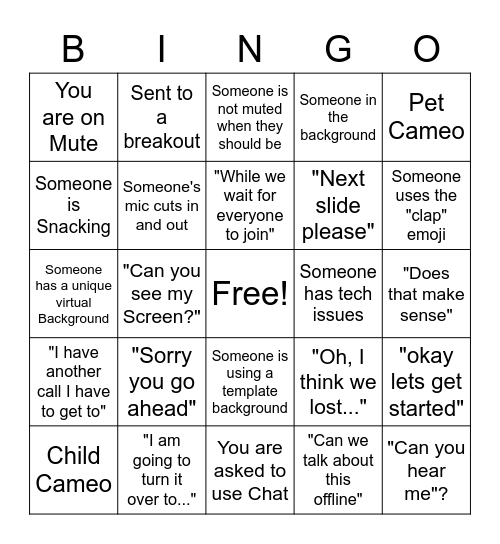 | B | I | N | G | O |
|---|---|---|---|---|
| You are on Mute | Sent to a breakout | Someone is not muted when they should be | Someone in the background | Pet Cameo |
| Someone is Snacking | Someone's mic cuts in and out | "While we wait for everyone to join" | "Next slide please" | Someone uses the "clap" emoji |
| Someone has a unique virtual Background | "Can you see my Screen?" | Free! | Someone has tech issues | "Does that make sense" |
| "I have another call I have to get to" | "Sorry you go ahead" | Someone is using a template background | "Oh, I think we lost..." | "okay lets get started" |
| Child Cameo | "I am going to turn it over to..." | You are asked to use Chat | "Can we talk about this offline" | "Can you hear me"? |